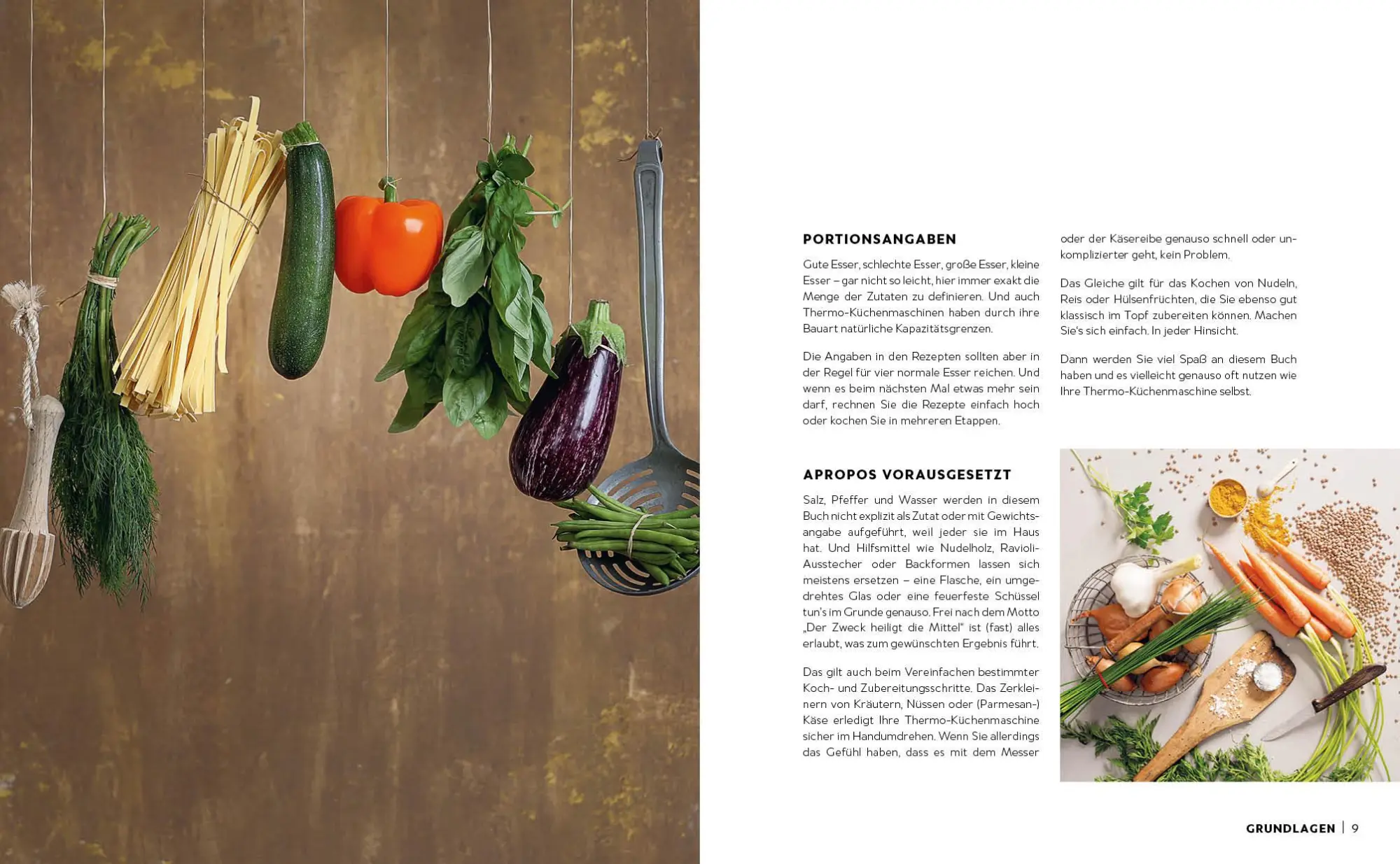 PORTIONSANGABEN

Gute Esser, schlechte Esser, große Esser, kleine Esser – gar nicht so leicht, hier immer exakt die Menge der Zutaten zu definieren. Und auch Thermo-Küchenmaschinen haben durch ihre Bauart natürliche Kapazitätsgrenzen.

Die Angaben in den Rezepten sollten aber in der Regel für vier normale Esser reichen. Und wenn es beim nächsten Mal etwas mehr sein darf, rechnen Sie die Rezepte einfach hoch oder kochen Sie in mehreren Etappen.

APROPOS VORAUSGESETZT

Salz, Pfeffer und Wasser werden in diesem Buch nicht explizit als Zutat oder mit Gewichtsangabe aufgeführt, weil jeder sie im Haus hat. Und Hilfsmittel wie Nudelholz, Ravioli-Ausstecher oder Backformen lassen sich meistens ersetzen – eine Flasche, ein umgedrehtes Glas oder eine feuerfeste Schüssel tun's im Grunde genauso. Frei nach dem Motto „Der Zweck heiligt die Mittel" ist (fast) alles erlaubt, was zum gewünschten Ergebnis führt.

Das gilt auch beim Vereinfachen bestimmter Koch- und Zubereitungsschritte. Das Zerkleinern von Kräutern, Nüssen oder (Parmesan-) Käse erledigt Ihre Thermo-Küchenmaschine sicher im Handumdrehen. Wenn Sie allerdings das Gefühl haben, dass es mit dem Messer oder der Käsereibe genauso schnell oder unkomplizierter geht, kein Problem.

Das Gleiche gilt für das Kochen von Nudeln, Reis oder Hülsenfrüchten, die Sie ebenso gut klassisch im Topf zubereiten können. Machen Sie's sich einfach. In jeder Hinsicht.

Dann werden Sie viel Spaß an diesem Buch haben und es vielleicht genauso oft nutzen wie Ihre Thermo-Küchenmaschine selbst.

GRUNDLAGEN | 9